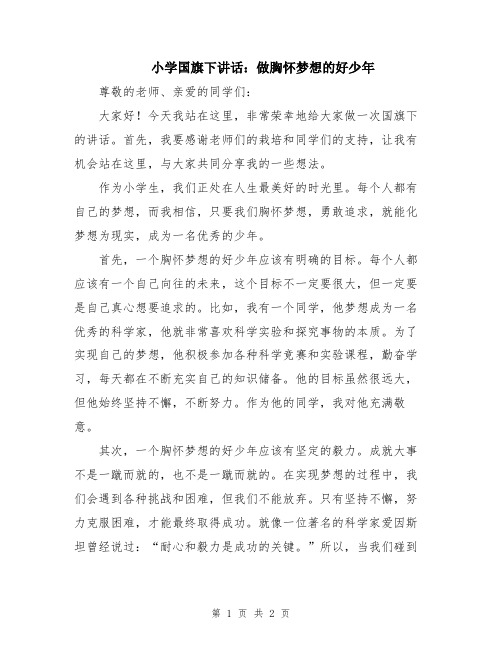 小学国旗下讲话：做胸怀梦想的好少年

尊敬的老师、亲爱的同学们：

大家好！今天我站在这里，非常荣幸地给大家做一次国旗下的讲话。首先，我要感谢老师们的栽培和同学们的支持，让我有机会站在这里，与大家共同分享我的一些想法。

作为小学生，我们正处在人生最美好的时光里。每个人都有自己的梦想，而我相信，只要我们胸怀梦想，勇敢追求，就能化梦想为现实，成为一名优秀的少年。

首先，一个胸怀梦想的好少年应该有明确的目标。每个人都应该有一个自己向往的未来，这个目标不一定要很大，但一定要是自己真心想要追求的。比如，我有一个同学，他梦想成为一名优秀的科学家，他就非常喜欢科学实验和探究事物的本质。为了实现自己的梦想，他积极参加各种科学竞赛和实验课程，勤奋学习，每天都在不断充实自己的知识储备。他的目标虽然很远大，但他始终坚持不懈，不断努力。作为他的同学，我对他充满敬意。

其次，一个胸怀梦想的好少年应该有坚定的毅力。成就大事不是一蹴而就的，也不是一蹴而就的。在实现梦想的过程中，我们会遇到各种挑战和困难，但我们不能放弃。只有坚持不懈，努力克服困难，才能最终取得成功。就像一位著名的科学家爱因斯坦曾经说过：“耐心和毅力是成功的关键。”所以，当我们碰到

第 1 页 共 2 页